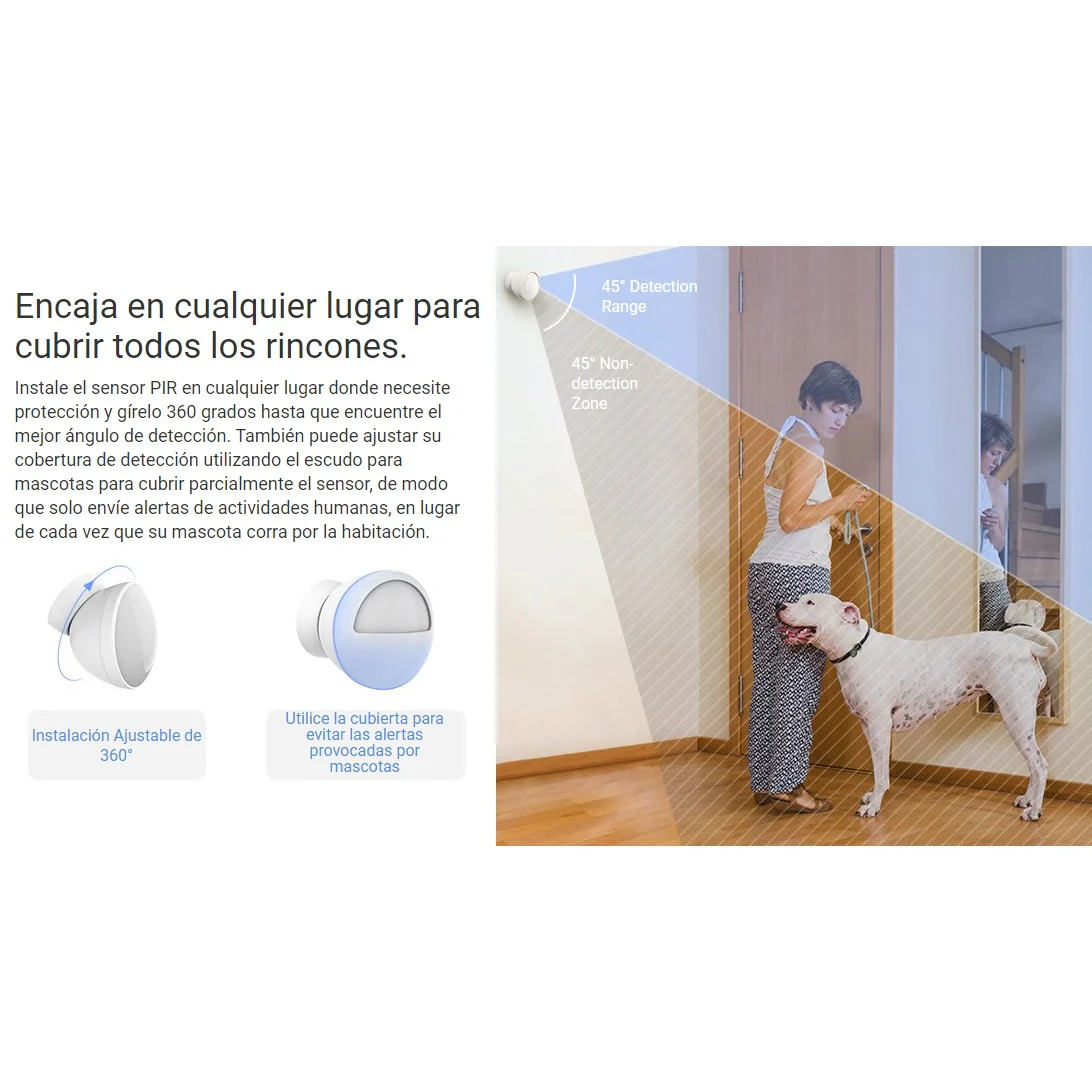 Encaja en cualquier lugar para cubrir todos los rincones.

Instale el sensor PIR en cualquier lugar donde necesite protección y gírelo 360 grados hasta que encuentre el mejor ángulo de detección. También puede ajustar su cobertura de detección utilizando el escudo para mascotas para cubrir parcialmente el sensor, de modo que solo envíe alertas de actividades humanas, en lugar de cada vez que su mascota corra por la habitación.

Instalación Ajustable de 360°

Utilice la cubierta para evitar las alertas provocadas por mascotas

45° Detection Range

45° Non-detection Zone